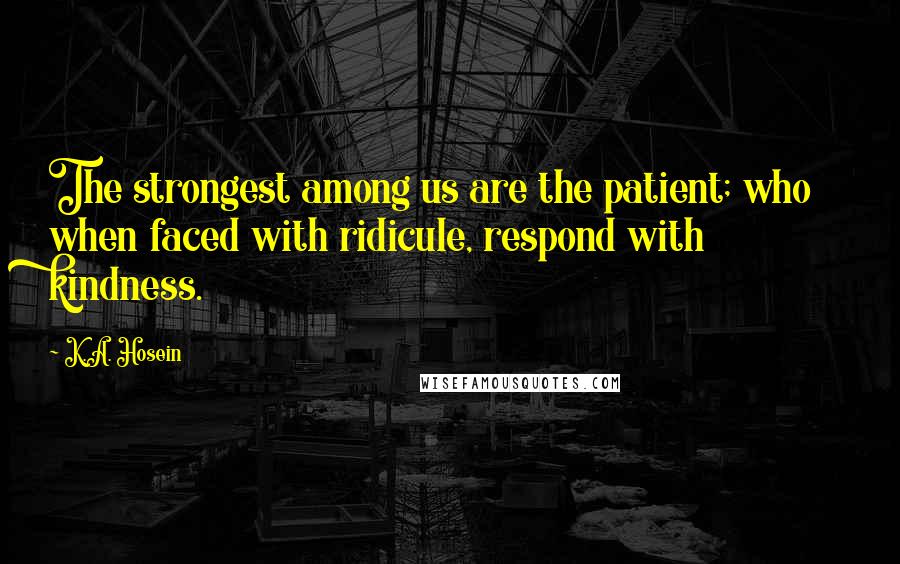 The strongest among us are the patient; who when faced with ridicule, respond with kindness.

~ K.A. Hosein

WISEFAMOUSQUOTES.COM